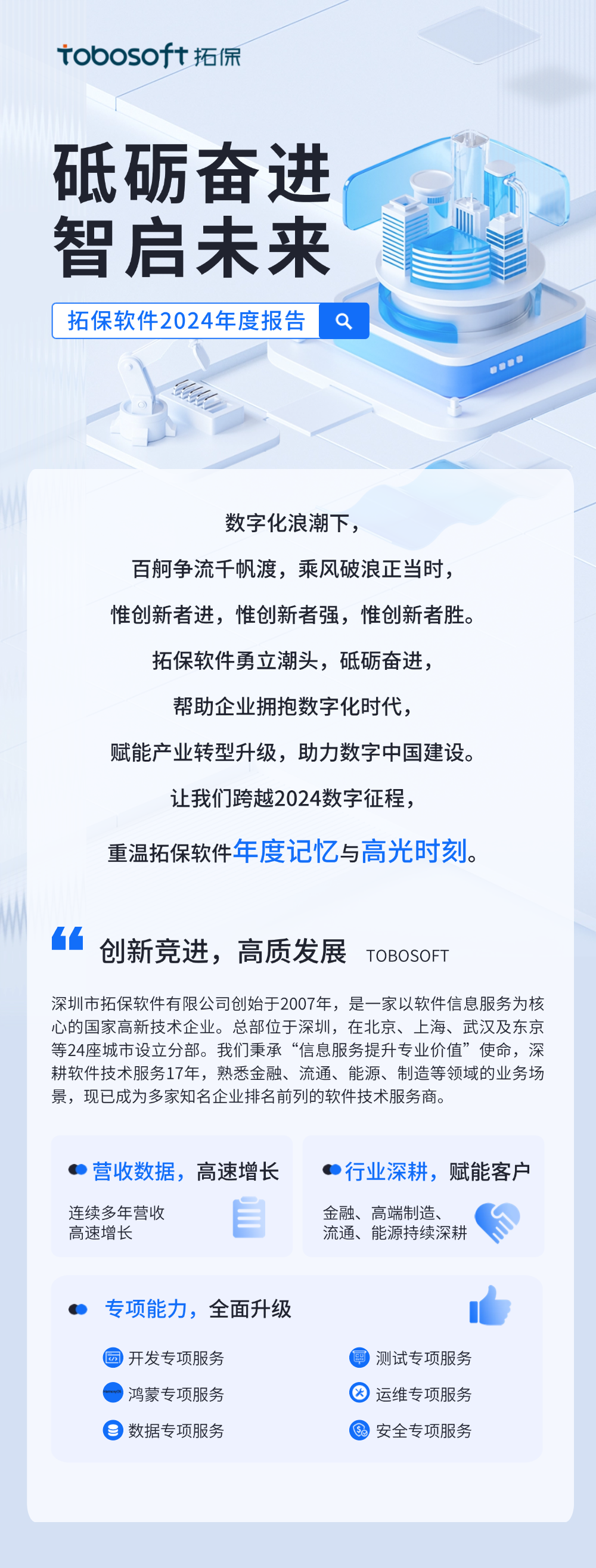 tobosoft 拓保

砥砺奋进
智启未来

拓保软件2024年度报告

数字化浪潮下，

百舸争流千帆渡，乘风破浪正当时，

惟创新者进，惟创新者强，惟创新者胜。

拓保软件勇立潮头，砥砺奋进，

帮助企业拥抱数字化时代，

赋能产业转型升级，助力数字中国建设。

让我们跨越2024数字征程，

重温拓保软件年度记忆与高光时刻。

创新竞进，高质发展 TOBOSOFT

深圳市拓保软件有限公司创始于2007年，是一家以软件信息服务为核心的国家高新技术企业。总部位于深圳，在北京、上海、武汉及东京等24座城市设立分部。我们秉承“信息服务提升专业价值”使命，深耕软件技术服务17年，熟悉金融、流通、能源、制造等领域的业务场景，现已成为多家知名企业排名前列的软件技术服务商。

营收数据，高速增长

连续多年营收
高速增长

行业深耕，赋能客户

金融、高端制造、
流通、能源持续深耕

专项能力，全面升级

开发专项服务
鸿蒙专项服务
数据专项服务

测试专项服务
运维专项服务
安全专项服务